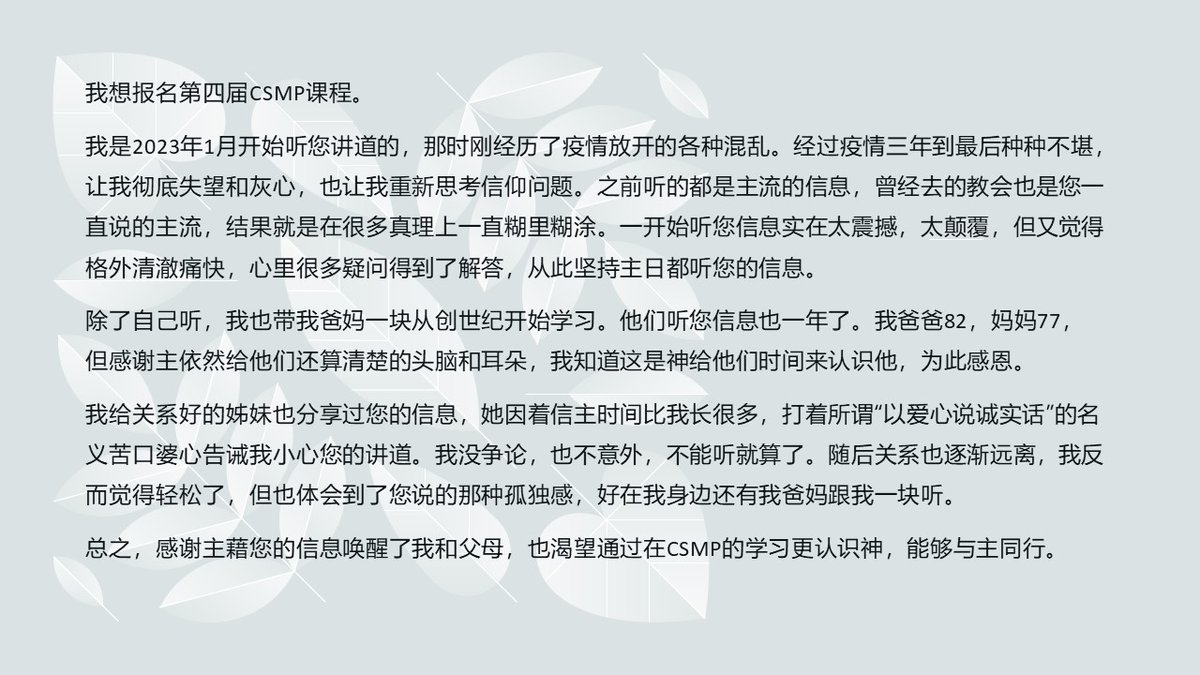 我想报名第四届CSMP课程。

我是2023年1月开始听您讲道的，那时刚经历了疫情放开的各种混乱。经过疫情三年到最后种种不堪，让我彻底失望和灰心，也让我重新思考信仰问题。之前听的都是主流的信息，曾经去的教会也是您一直说的主流，结果就是在很多真理上一直糊里糊涂。一开始听您信息实在太震撼，太颠覆，但又觉得格外清澈痛快，心里很多疑问得到了解答，从此坚持主日都听您的信息。

除了自己听，我也带我爸妈一块从创世纪开始学习。他们听您信息也一年了。我爸爸82，妈妈77，但感谢主依然给他们还算清楚的头脑和耳朵，我知道这是神给他们时间来认识他，为此感恩。

我给关系好的姊妹也分享过您的信息，她因着信主时间比我长很多，打着所谓“以爱心说诚实话”的名义苦口婆心告诫我小心您的讲道。我没争论，也不意外，不能听就算了。随后关系也逐渐远离，我反而觉得轻松了，但也体会到了您说的那种孤独感，好在我身边还有我爸妈跟我一块听。

总之，感谢主藉您的信息唤醒了我和父母，也渴望通过在CSMP的学习更认识神，能够与主同行。